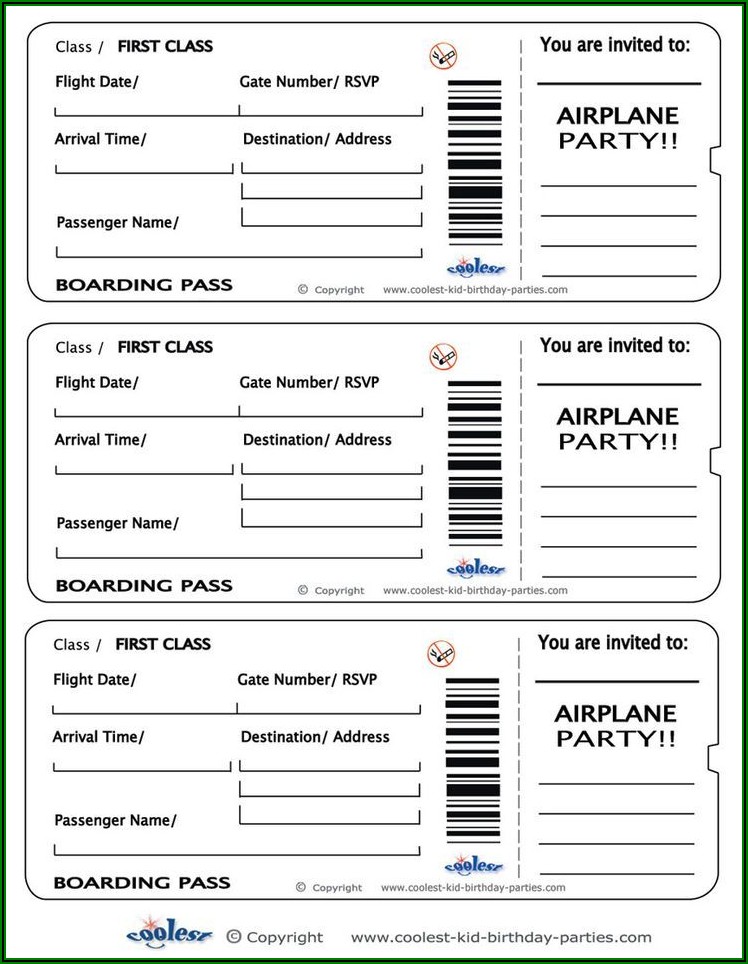 Class / FIRST CLASS

Flight Date/

Gate Number/ RSVP

Arrival Time/

Destination/ Address

Passenger Name/

BOARDING PASS

coolest

© Copyright www.coolest-kid-birthday-parties.com

You are invited to:

AIRPLANE PARTY!!

Class / FIRST CLASS

Flight Date/

Gate Number/ RSVP

Arrival Time/

Destination/ Address

Passenger Name/

BOARDING PASS

coolest

© Copyright www.coolest-kid-birthday-parties.com

You are invited to:

AIRPLANE PARTY!!

Class / FIRST CLASS

Flight Date/

Gate Number/ RSVP

Arrival Time/

Destination/ Address

Passenger Name/

BOARDING PASS

coolest

© Copyright www.coolest-kid-birthday-parties.com

You are invited to:

AIRPLANE PARTY!!

coolest © Copyright www.coolest-kid-birthday-parties.com